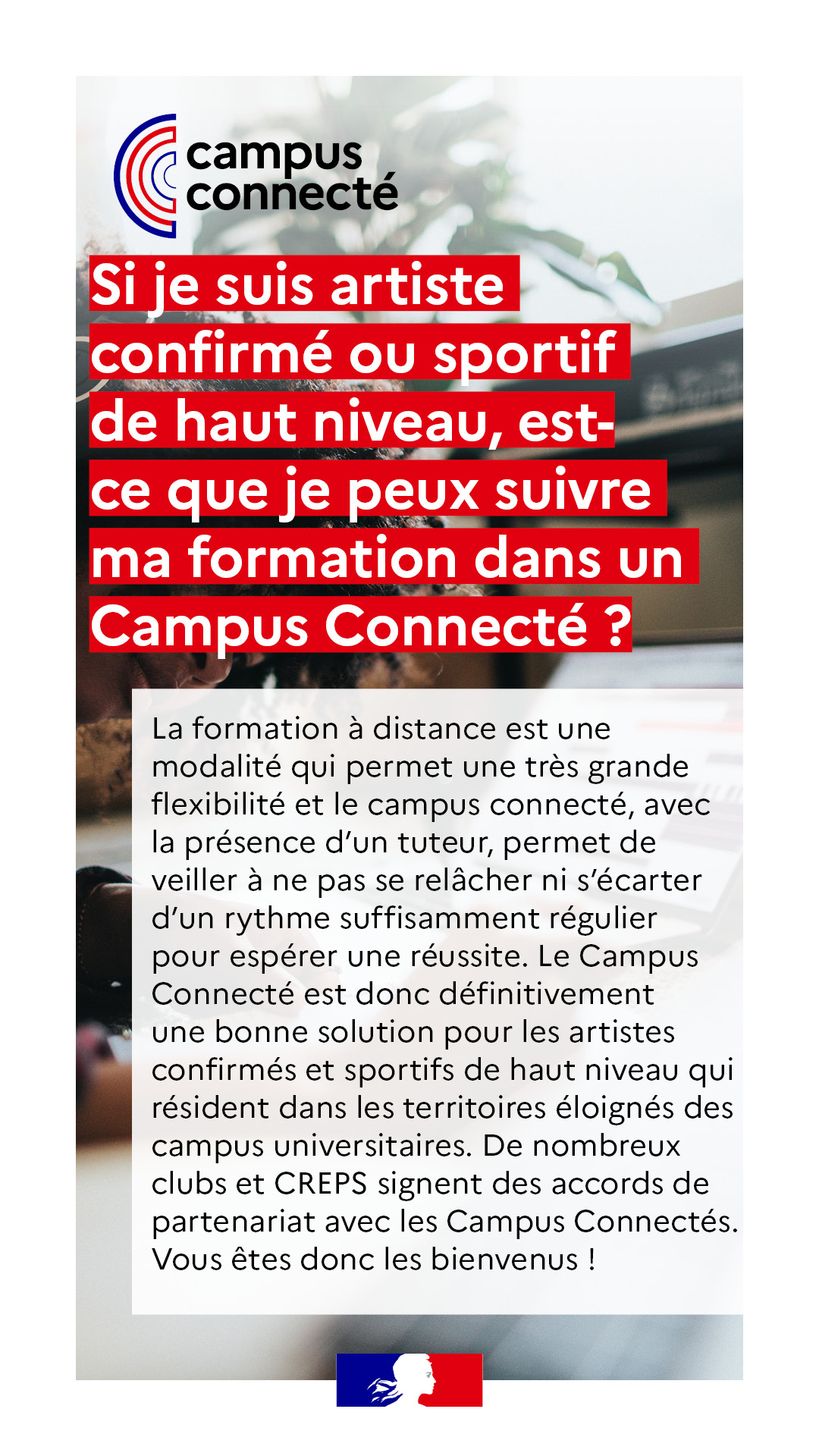 campus connecté

Si je suis artiste confirmé ou sportif de haut niveau, est-ce que je peux suivre ma formation dans un Campus Connecté ?

La formation à distance est une modalité qui permet une très grande flexibilité et le campus connecté, avec la présence d'un tuteur, permet de veiller à ne pas se relâcher ni s'écarter d'un rythme suffisamment régulier pour espérer une réussite. Le Campus Connecté est donc définitivement une bonne solution pour les artistes confirmés et sportifs de haut niveau qui résident dans les territoires éloignés des campus universitaires. De nombreux clubs et CREPS signent des accords de partenariat avec les Campus Connectés. Vous êtes donc les bienvenus !